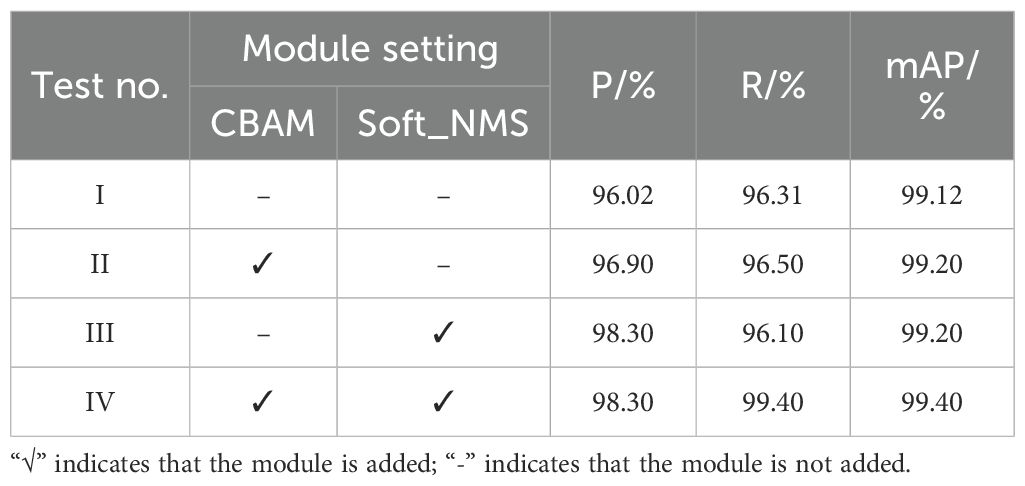 | Test no. | Module setting | | P/% | R/% | mAP/% |
|---|---|---|---|---|---|
| | CBAM | Soft_NMS | | | |
| I | – | – | 96.02 | 96.31 | 99.12 |
| II | ✓ | – | 96.90 | 96.50 | 99.20 |
| III | – | ✓ | 98.30 | 96.10 | 99.20 |
| IV | ✓ | ✓ | 98.30 | 99.40 | 99.40 |

"√" indicates that the module is added; "-" indicates that the module is not added.